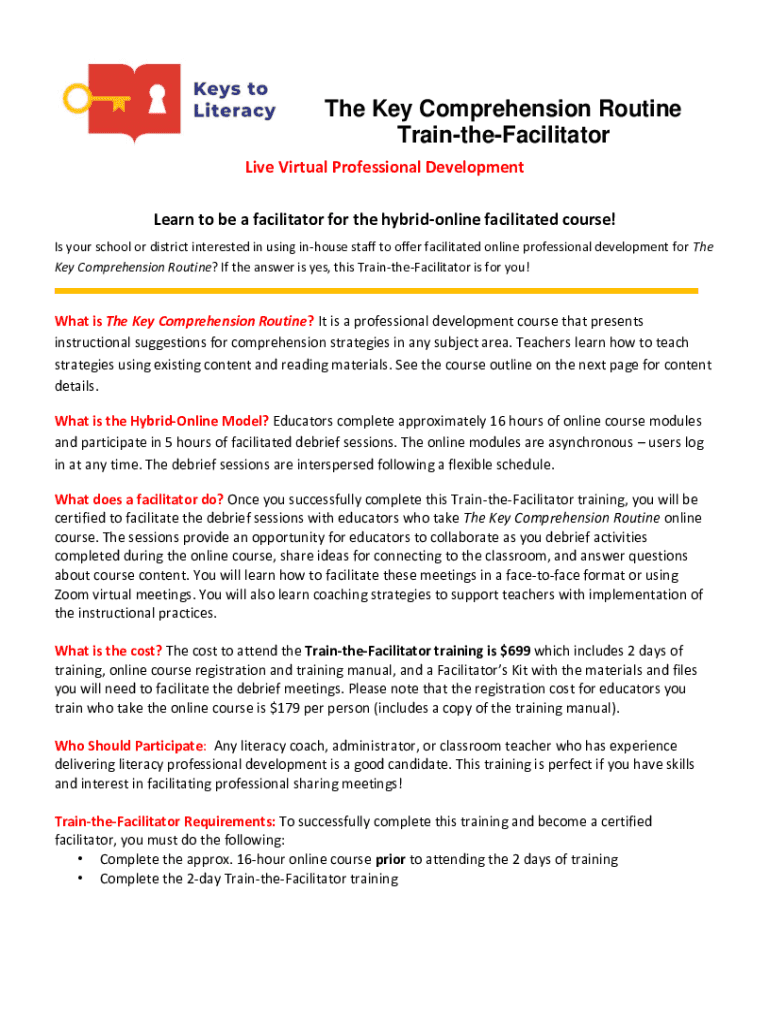 Keys to Literacy

The Key Comprehension Routine
Train-the-Facilitator

Live Virtual Professional Development

Learn to be a facilitator for the hybrid-online facilitated course!

Is your school or district interested in using in-house staff to offer facilitated online professional development for The Key Comprehension Routine? If the answer is yes, this Train-the-Facilitator is for you!

What is The Key Comprehension Routine? It is a professional development course that presents instructional suggestions for comprehension strategies in any subject area. Teachers learn how to teach strategies using existing content and reading materials. See the course outline on the next page for content details.

What is the Hybrid-Online Model? Educators complete approximately 16 hours of online course modules and participate in 5 hours of facilitated debrief sessions. The online modules are asynchronous – users log in at any time. The debrief sessions are interspersed following a flexible schedule.

What does a facilitator do? Once you successfully complete this Train-the-Facilitator training, you will be certified to facilitate the debrief sessions with educators who take The Key Comprehension Routine online course. The sessions provide an opportunity for educators to collaborate as you debrief activities completed during the online course, share ideas for connecting to the classroom, and answer questions about course content. You will learn how to facilitate these meetings in a face-to-face format or using Zoom virtual meetings. You will also learn coaching strategies to support teachers with implementation of the instructional practices.

What is the cost? The cost to attend the Train-the-Facilitator training is $699 which includes 2 days of training, online course registration and training manual, and a Facilitator's Kit with the materials and files you will need to facilitate the debrief meetings. Please note that the registration cost for educators you train who take the online course is $179 per person (includes a copy of the training manual).

Who Should Participate: Any literacy coach, administrator, or classroom teacher who has experience delivering literacy professional development is a good candidate. This training is perfect if you have skills and interest in facilitating professional sharing meetings!

Train-the-Facilitator Requirements: To successfully complete this training and become a certified facilitator, you must do the following:
• Complete the approx. 16-hour online course prior to attending the 2 days of training
• Complete the 2-day Train-the-Facilitator training